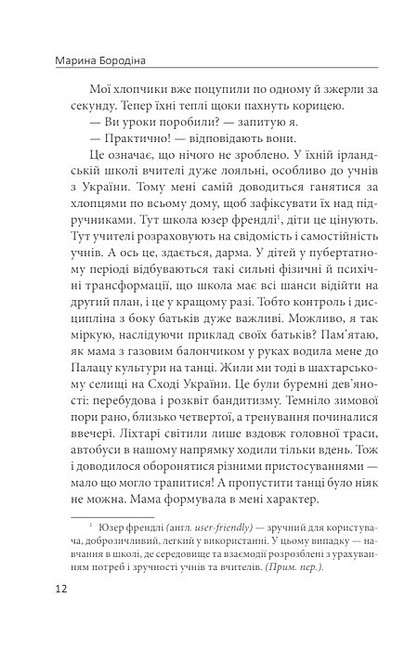 Марина Бородіна

Мої хлопчики вже поцупили по одному й зжерли за секунду. Тепер їхні теплі щоки пахнуть корицею.

— Ви уроки поробили? — запитую я.

— Практично! — відповідають вони.

Це означає, що нічого не зроблено. У їхній ірландській школі вчителі дуже лояльні, особливо до учнів з України. Тому мені самій доводиться ганятися за хлопцями по всьому дому, щоб зафіксувати їх над підручниками. Тут школа юзер френдлі$^1$, діти це цінують. Тут учителі розраховують на свідомість і самостійність учнів. А ось це, здається, дарма. У дітей у пубертатному періоді відбуваються такі сильні фізичні й психічні трансформації, що школа має всі шанси відійти на другий план, і це у кращому разі. Тобто контроль і дисципліна з боку батьків дуже важливі. Можливо, я так міркую, наслідуючи приклад своїх батьків? Пам'ятаю, як мама з газовим балончиком у руках водила мене до Палацу культури на танці. Жили ми тоді в шахтарському селищі на Сході України. Це були буремні дев'яності: перебудова і розквіт бандитизму. Темніло зимової пори рано, близько четвертої, а тренування починалися ввечері. Ліхтарі світили лише вздовж головної траси, автобуси в нашому напрямку ходили тільки вдень. Тож і доводилося оборонятися різними пристосуваннями — мало що могло трапитися! А пропустити танці було ніяк не можна. Мама формувала в мені характер.

$^1$ Юзер френдлі (англ. user-friendly) — зручний для користувача, доброзичливий, легкий у використанні. У цьому випадку — навчання в школі, де середовище та взаємодії розроблені з урахуванням потреб і зручності учнів та вчителів. (Прим. пер.).

12